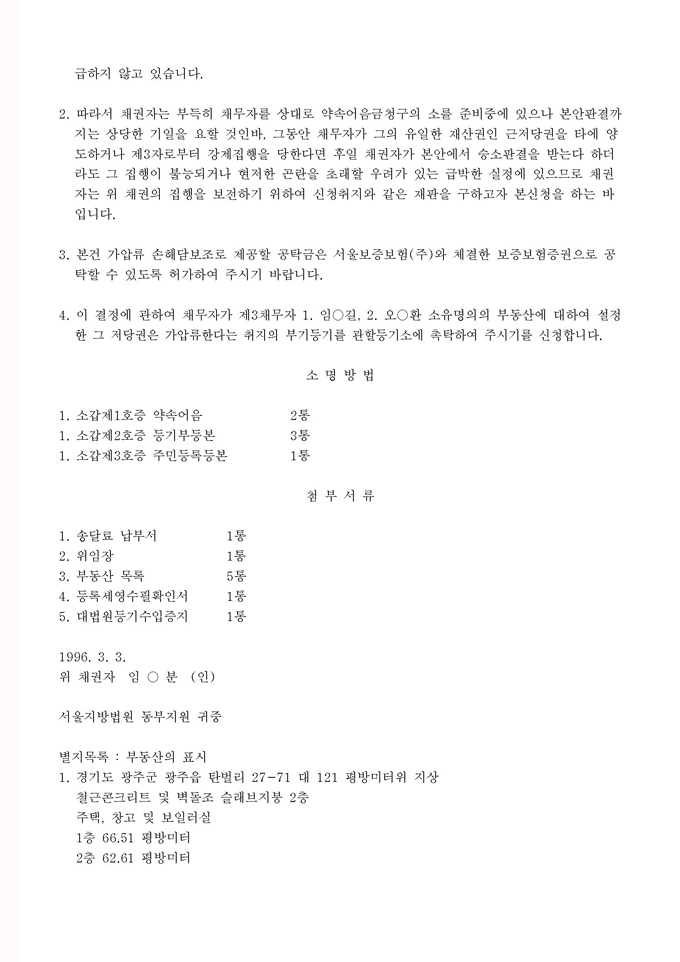 급하지 않고 있습니다.

2. 따라서 채권자는 부득히 채무자를 상대로 약속어음금청구의 소를 준비중에 있으나 본안판결까지는 상당한 기일을 요할 것인바, 그동안 채무자가 그의 유일한 재산권인 근저당권을 타에 양도하거나 제3자로부터 강제집행을 당한다면 후일 채권자가 본안에서 승소판결을 받는다 하더라도 그 집행이 불능되거나 현저한 곤란을 초래할 우려가 있는 급박한 실정에 있으므로 채권자는 위 채권의 집행을 보전하기 위하여 신청취지와 같은 재판을 구하고자 본신청을 하는 바입니다.

3. 본건 가압류 손해담보조로 제공할 공탁금은 서울보증보험(주)와 체결한 보증보험증권으로 공탁할 수 있도록 허가하여 주시기 바랍니다.

4. 이 결정에 관하여 채무자가 제3채무자 1. 임○길, 2. 오○환 소유명의의 부동산에 대하여 설정한 그 저당권은 가압류한다는 취지의 부기등기를 관할등기소에 촉탁하여 주시기를 신청합니다.

소 명 방 법

1. 소갑제1호증 약속어음 2통
1. 소갑제2호증 등기부등본 3통
1. 소갑제3호증 주민등록등본 1통

첨 부 서 류

1. 송달료 납부서 1통
2. 위임장 1통
3. 부동산 목록 5통
4. 등록세영수필확인서 1통
5. 대법원등기수입증지 1통

1996. 3. 3.
위 채권자 임 ○ 분 (인)

서울지방법원 동부지원 귀중

별지목록 : 부동산의 표시
1. 경기도 광주군 광주읍 탄벌리 27-71 대 121 평방미터위 지상
철근콘크리트 및 벽돌조 슬래브지붕 2층
주택, 창고 및 보일러실
1층 66.51 평방미터
2층 62.61 평방미터